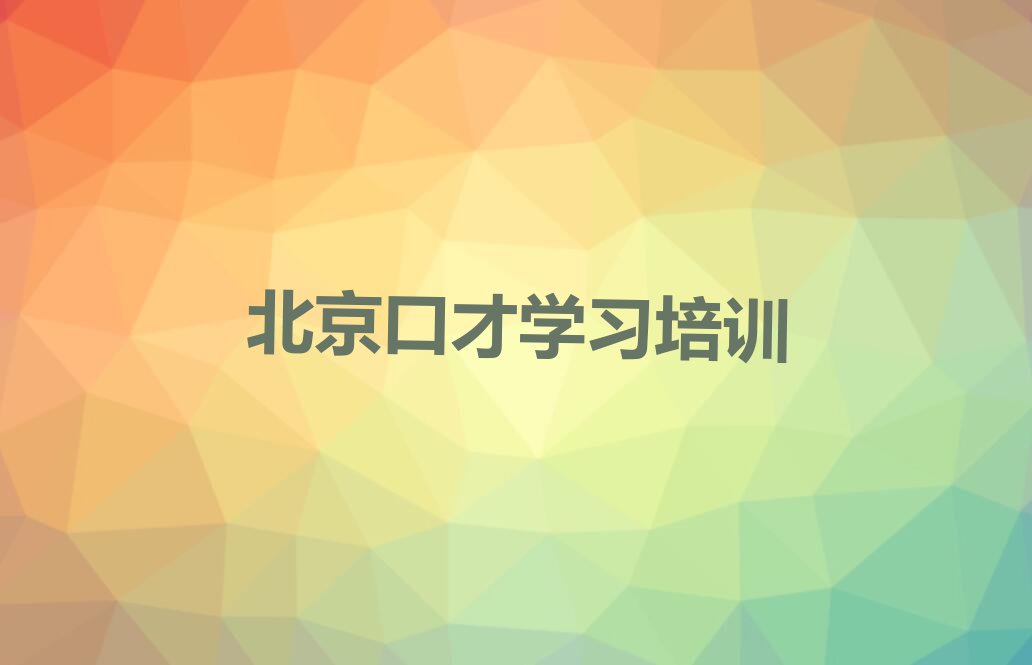 北京口才学习培训